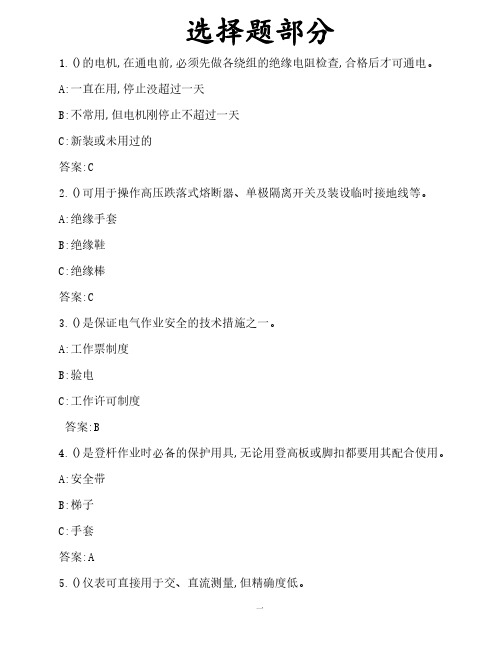 选择题部分

1. ()的电机,在通电前,必须先做各绕组的绝缘电阻检查,合格后才可通电。

A:一直在用,停止没超过一天

B:不常用,但电机刚停止不超过一天

C:新装或未用过的

答案:C

2. ()可用于操作高压跌落式熔断器、单极隔离开关及装设临时接地线等。

A:绝缘手套

B:绝缘鞋

C:绝缘棒

答案:C

3. ()是保证电气作业安全的技术措施之一。

A:工作票制度

B:验电

C:工作许可制度

答案:B

4. ()是登杆作业时必备的保护用具,无论用登高板或脚扣都要用其配合使用。

A:安全带

B:梯子

C:手套

答案:A

5. ()仪表可直接用于交、直流测量,但精确度低。

一